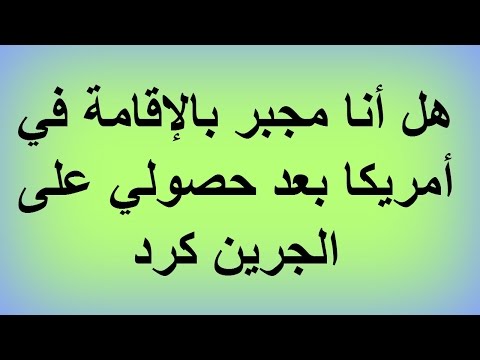 هل أنا مجبر بالإقامة في أمريكا بعد حصولي على الجرين كرد